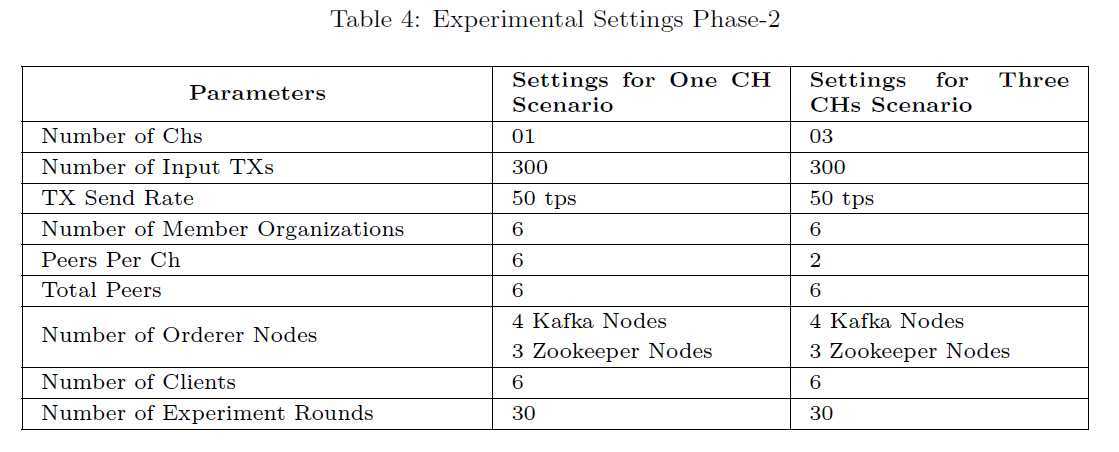 Table 4: Experimental Settings Phase-2

| Parameters | Settings for One CH Scenario | Settings for Three CHs Scenario |
|---|---|---|
| Number of Chs | 01 | 03 |
| Number of Input TXs | 300 | 300 |
| TX Send Rate | 50 tps | 50 tps |
| Number of Member Organizations | 6 | 6 |
| Peers Per Ch | 6 | 2 |
| Total Peers | 6 | 6 |
| Number of Orderer Nodes | 4 Kafka Nodes 3 Zookeeper Nodes | 4 Kafka Nodes 3 Zookeeper Nodes |
| Number of Clients | 6 | 6 |
| Number of Experiment Rounds | 30 | 30 |